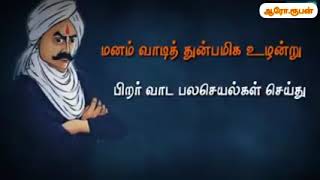 ஆரோ.ரூபன்

மனம் வாடித் துன்பமிக உழன்று

பிறர் வாட பலசெயல்கள் செய்து